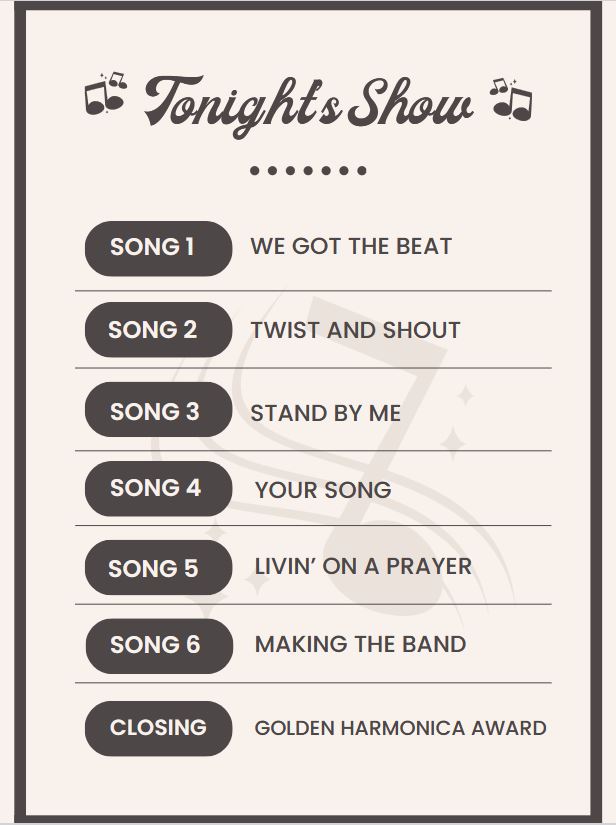 Tonight's Show

SONG 1 WE GOT THE BEAT

SONG 2 TWIST AND SHOUT

SONG 3 STAND BY ME

SONG 4 YOUR SONG

SONG 5 LIVIN' ON A PRAYER

SONG 6 MAKING THE BAND

CLOSING GOLDEN HARMONICA AWARD